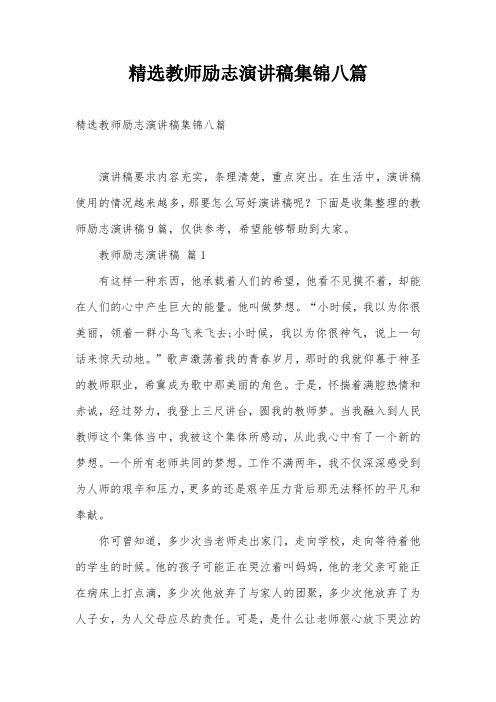 精选教师励志演讲稿集锦八篇

精选教师励志演讲稿集锦八篇

演讲稿要求内容充实，条理清楚，重点突出。在生活中，演讲稿使用的情况越来越多，那要怎么写好演讲稿呢？下面是收集整理的教师励志演讲稿9篇，仅供参考，希望能够帮助到大家。

教师励志演讲稿 篇1

有这样一种东西，他承载着人们的希望，他看不见摸不着，却能在人们的心中产生巨大的能量。他叫做梦想。“小时候，我以为你很美丽，领着一群小鸟飞来飞去;小时候，我以为你很神气，说上一句话来惊天动地。”歌声激荡着我的青春岁月，那时的我就仰慕于神圣的教师职业，希冀成为歌中那美丽的角色。于是，怀揣着满腔热情和赤诚，经过努力，我登上三尺讲台，圆我的教师梦。当我融入到人民教师这个集体当中，我被这个集体所感动，从此我心中有了一个新的梦想。一个所有老师共同的梦想。工作不满两年，我不仅深深感受到为人师的艰辛和压力，更多的还是艰辛压力背后那无法释怀的平凡和奉献。

你可曾知道，多少次当老师走出家门，走向学校，走向等待着他的学生的时候。他的孩子可能正在哭泣着叫妈妈，他的老父亲可能正在病床上打点滴，多少次他放弃了与家人的团聚，多少次他放弃了为人子女，为人父母应尽的责任。可是，是什么让老师狠心放下哭泣的